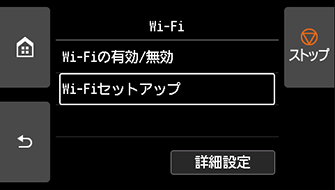 Wi-Fi

ストップ

Wi-Fiの有効/無効

Wi-Fiセットアップ

詳細設定